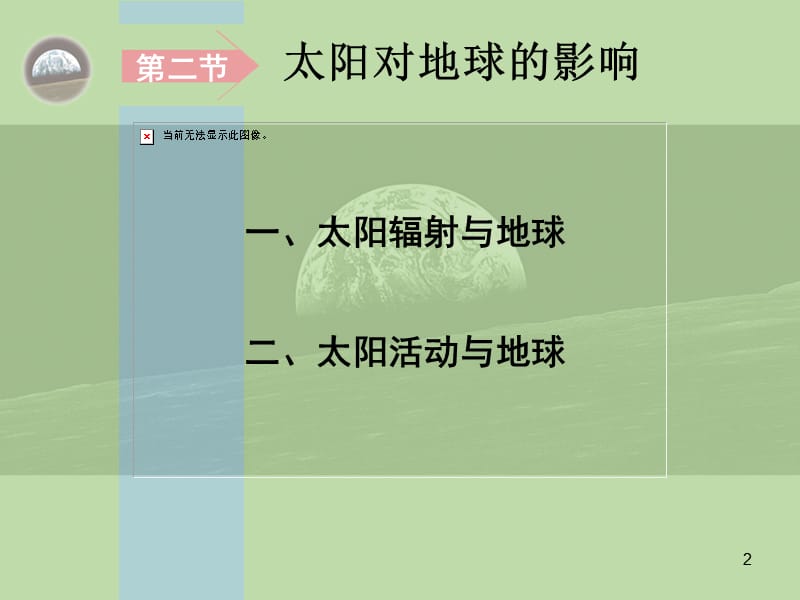 第二节 太阳对地球的影响

当前无法显示此图像。

一、太阳辐射与地球

二、太阳活动与地球

2